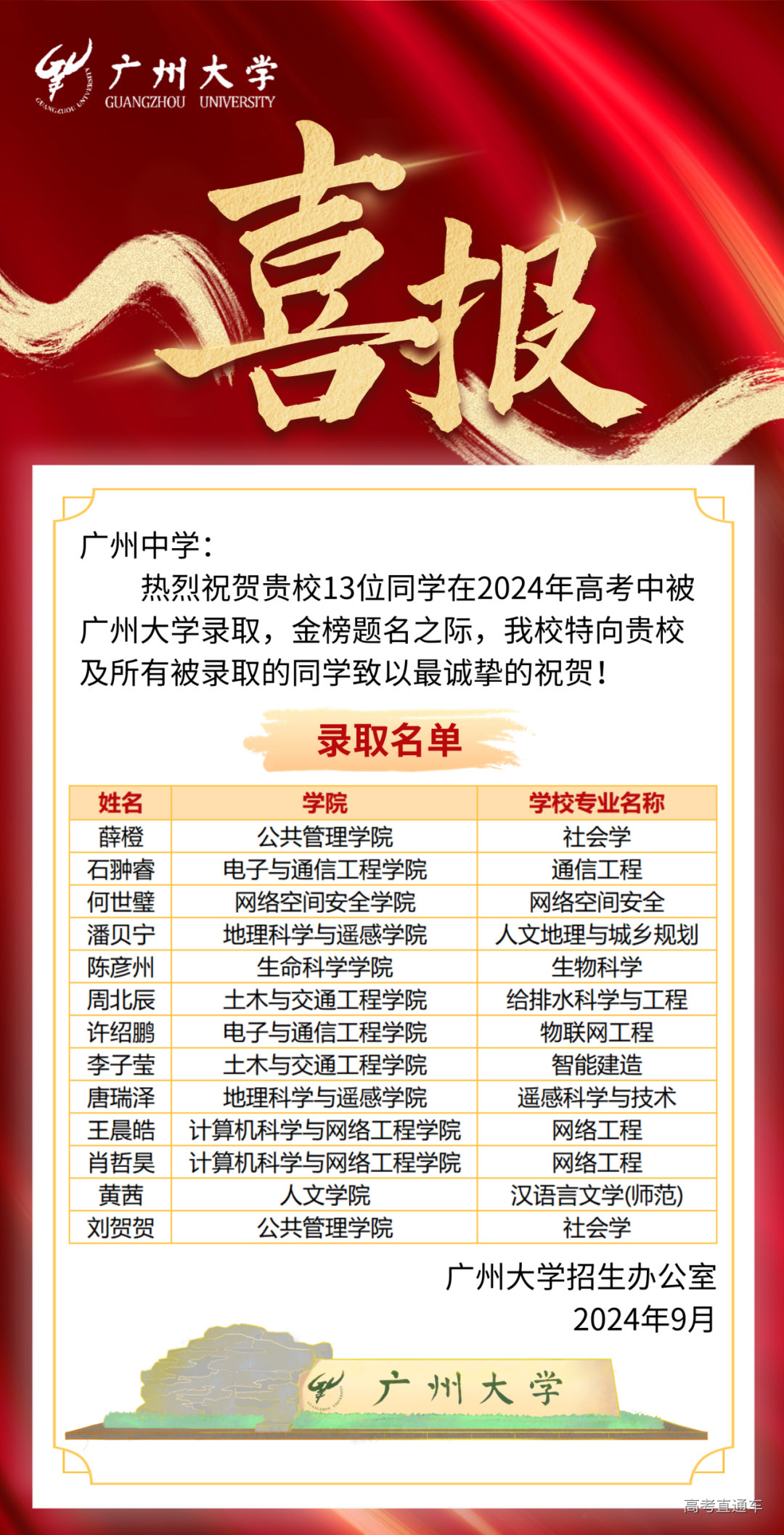 广州大学
GUANGZHOU UNIVERSITY

喜报

广州中学：

热烈祝贺贵校13位同学在2024年高考中被广州大学录取，金榜题名之际，我校特向贵校及所有被录取的同学致以最诚挚的祝贺！

录取名单

| 姓名 | 学院 | 学校专业名称 |
|---|---|---|
| 薛橙 | 公共管理学院 | 社会学 |
| 石翀睿 | 电子与通信工程学院 | 通信工程 |
| 何世璧 | 网络空间安全学院 | 网络空间安全 |
| 潘贝宁 | 地理科学与遥感学院 | 人文地理与城乡规划 |
| 陈彦州 | 生命科学学院 | 生物科学 |
| 周北辰 | 土木与交通工程学院 | 给排水科学与工程 |
| 许绍鹏 | 电子与通信工程学院 | 物联网工程 |
| 李子莹 | 土木与交通工程学院 | 智能建造 |
| 唐瑞泽 | 地理科学与遥感学院 | 遥感科学与技术 |
| 王晨皓 | 计算机科学与网络工程学院 | 网络工程 |
| 肖哲昊 | 计算机科学与网络工程学院 | 网络工程 |
| 黄茜 | 人文学院 | 汉语言文学(师范) |
| 刘贺贺 | 公共管理学院 | 社会学 |

广州大学招生办公室
2024年9月

广州大学

高考直通车